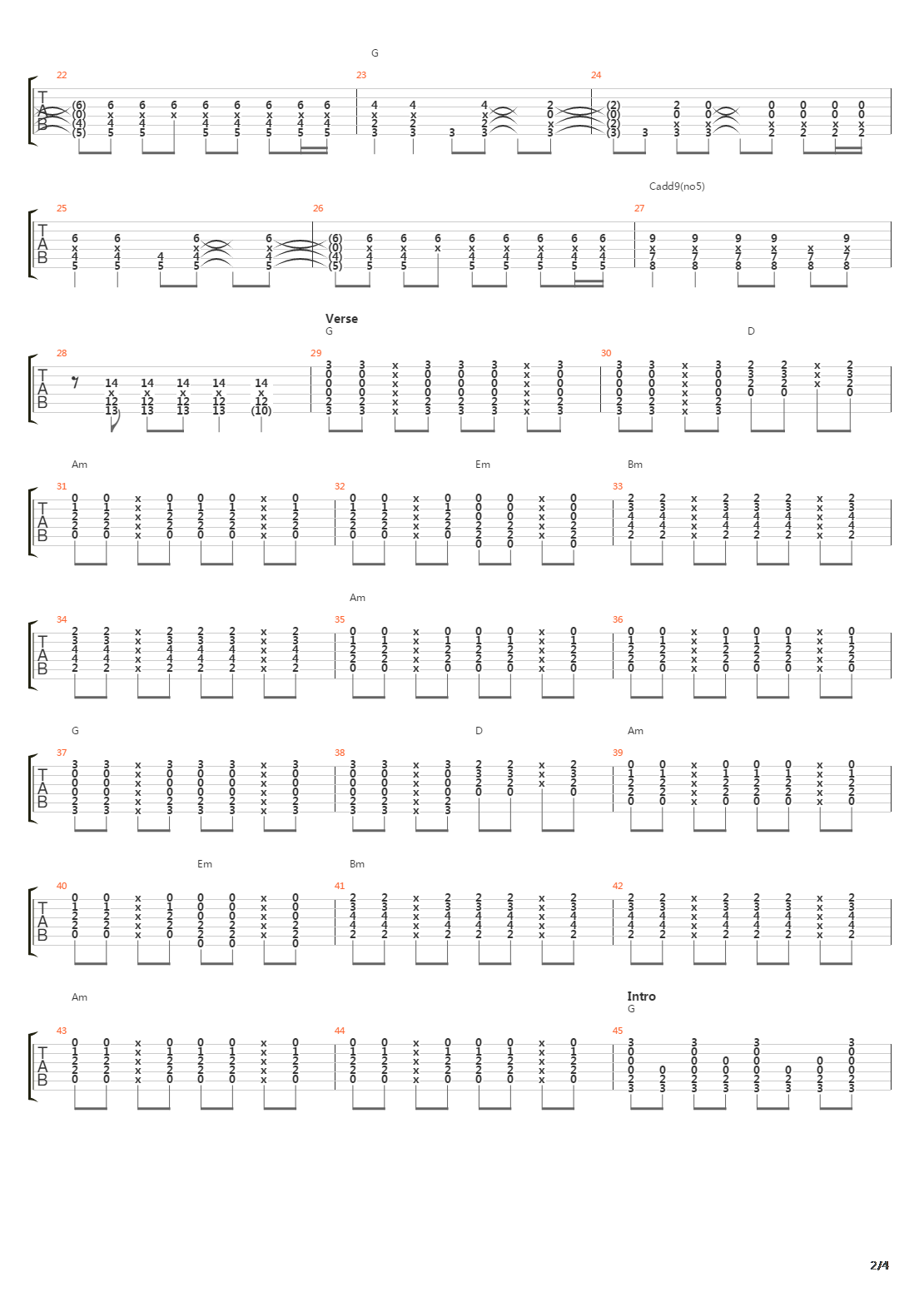 G

22 23 24

TAB

Cadd9(no5)

25 26 27

TAB

Verse
G D

28 29 30

TAB

Am Em Bm

31 32 33

TAB

Am

34 35 36

TAB

G D Am

37 38 39

TAB

Em Bm

40 41 42

TAB

Am
Intro
G

43 44 45

TAB

2/4